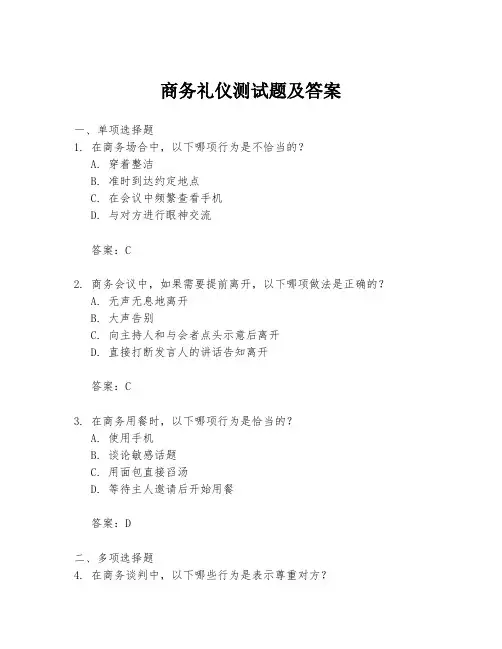 商务礼仪测试题及答案

一、单项选择题

1. 在商务场合中，以下哪项行为是不恰当的？

A. 穿着整洁

B. 准时到达约定地点

C. 在会议中频繁查看手机

D. 与对方进行眼神交流

答案：C

2. 商务会议中，如果需要提前离开，以下哪项做法是正确的？

A. 无声无息地离开

B. 大声告别

C. 向主持人和与会者点头示意后离开

D. 直接打断发言人的讲话告知离开

答案：C

3. 在商务用餐时，以下哪项行为是恰当的？

A. 使用手机

B. 谈论敏感话题

C. 用面包直接舀汤

D. 等待主人邀请后开始用餐

答案：D

二、多项选择题

4. 在商务谈判中，以下哪些行为是表示尊重对方？